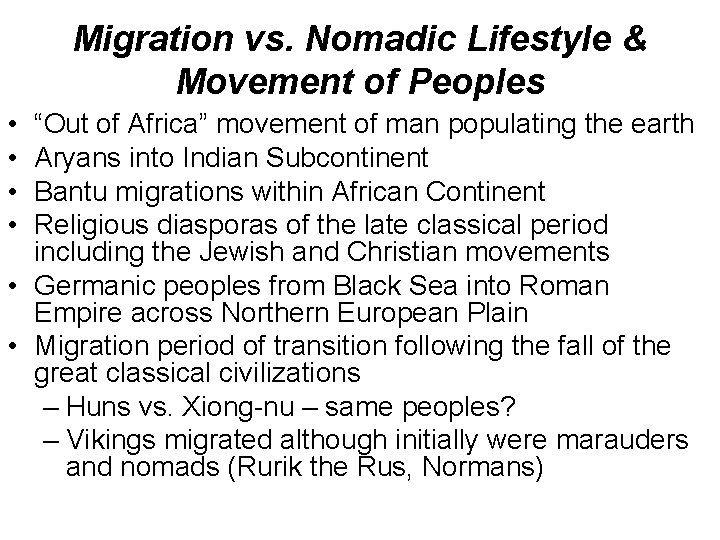 Migration vs. Nomadic Lifestyle & Movement of Peoples

• “Out of Africa” movement of man populating the earth
• Aryans into Indian Subcontinent
• Bantu migrations within African Continent
• Religious diasporas of the late classical period including the Jewish and Christian movements
• Germanic peoples from Black Sea into Roman Empire across Northern European Plain
• Migration period of transition following the fall of the great classical civilizations
  – Huns vs. Xiong-nu – same peoples?
  – Vikings migrated although initially were marauders and nomads (Rurik the Rus, Normans)